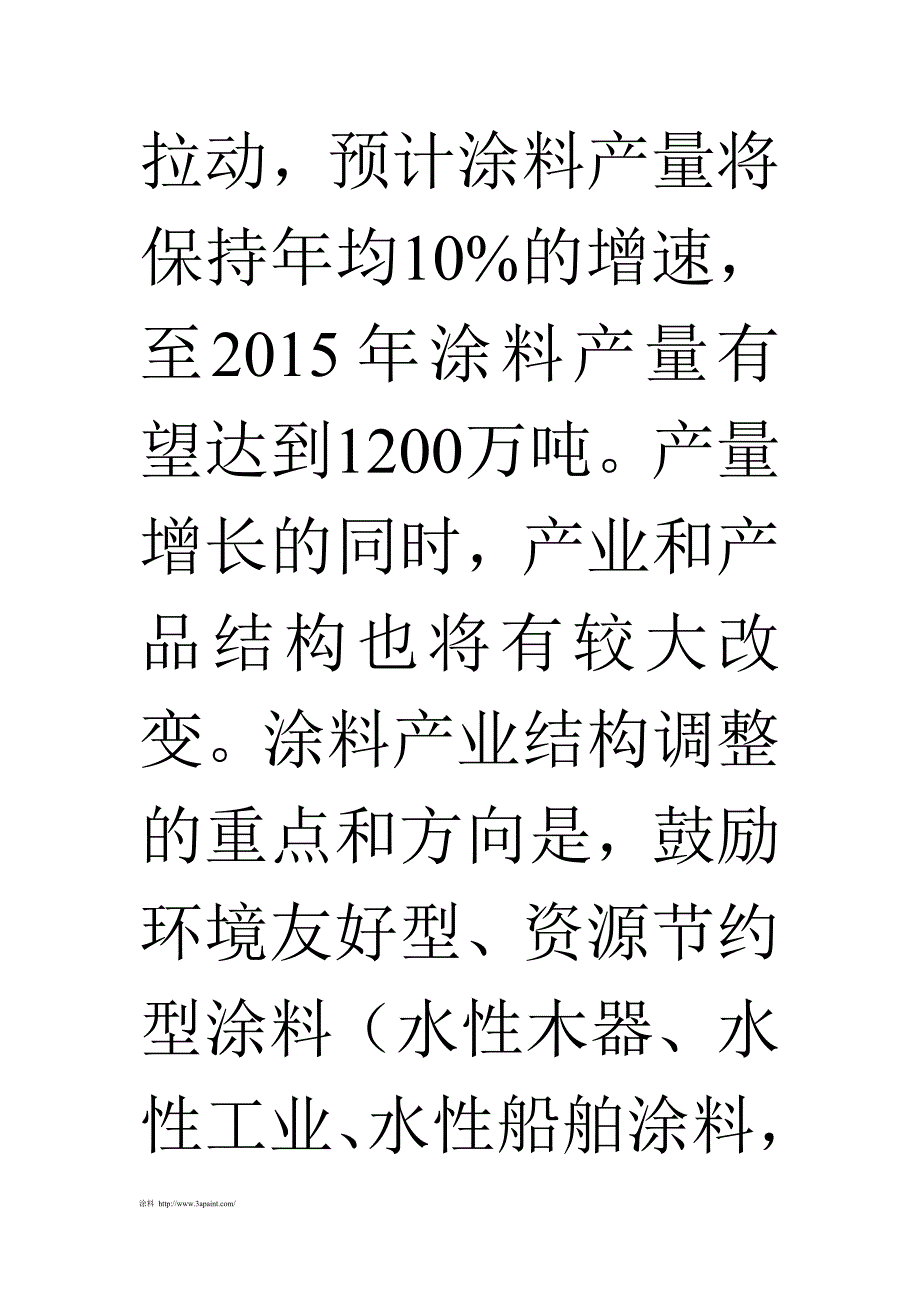 拉动，预计涂料产量将保持年均10%的增速，至2015年涂料产量有望达到1200万吨。产量增长的同时，产业和产品结构也将有较大改变。涂料产业结构调整的重点和方向是，鼓励环境友好型、资源节约型涂料（水性木器、水性工业、水性船舶涂料，

涂料 http://www.3apaint.com/